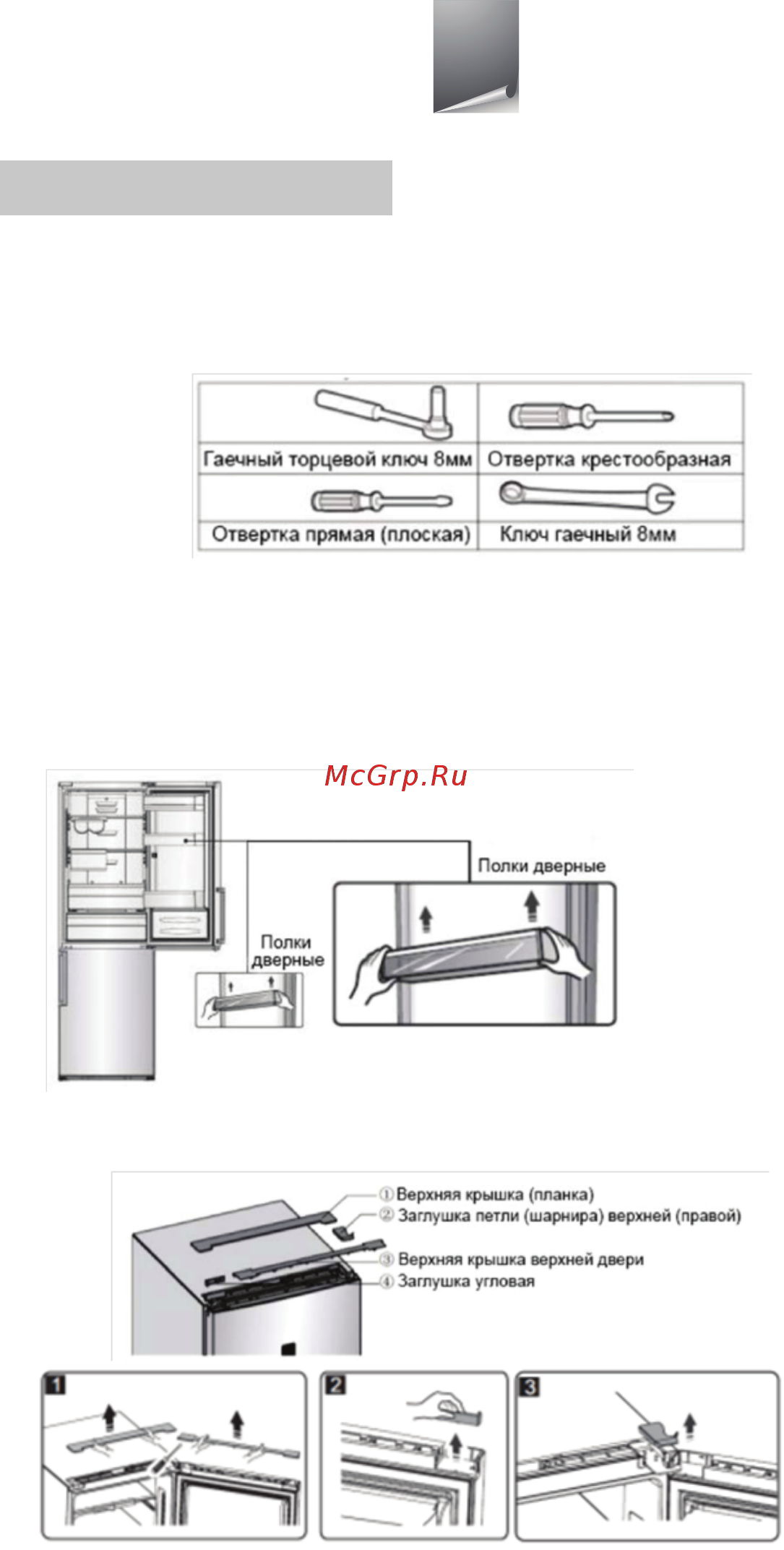 | Гаечный торцевой ключ 8мм | Отвертка крестообразная |
|---|---|
| Отвертка прямая (плоская) | Ключ гаечный 8мм |

McGrp.Ru

Полки дверные

Полки дверные

① Верхняя крышка (планка)
② Заглушка петли (шарнира) верхней (правой)
③ Верхняя крышка верхней двери
④ Заглушка угловая

1

2

3